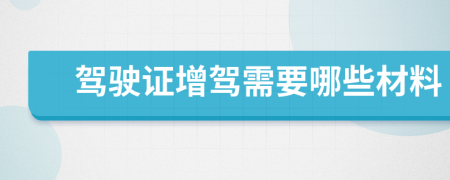 驾驶证增驾需要哪些材料